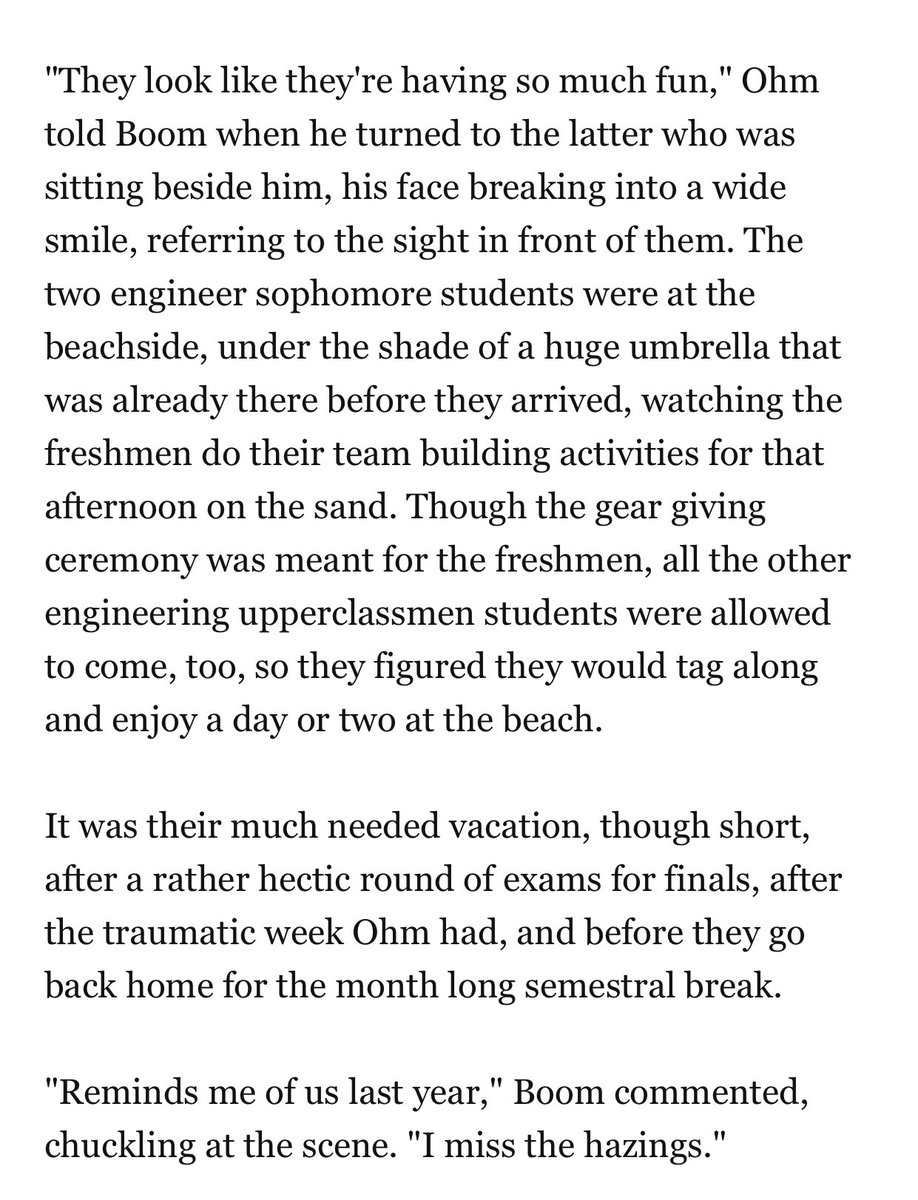 "They look like they're having so much fun," Ohm told Boom when he turned to the latter who was sitting beside him, his face breaking into a wide smile, referring to the sight in front of them. The two engineer sophomore students were at the beachside, under the shade of a huge umbrella that was already there before they arrived, watching the freshmen do their team building activities for that afternoon on the sand. Though the gear giving ceremony was meant for the freshmen, all the other engineering upperclassmen students were allowed to come, too, so they figured they would tag along and enjoy a day or two at the beach.

It was their much needed vacation, though short, after a rather hectic round of exams for finals, after the traumatic week Ohm had, and before they go back home for the month long semestral break.

"Reminds me of us last year," Boom commented, chuckling at the scene. "I miss the hazings."